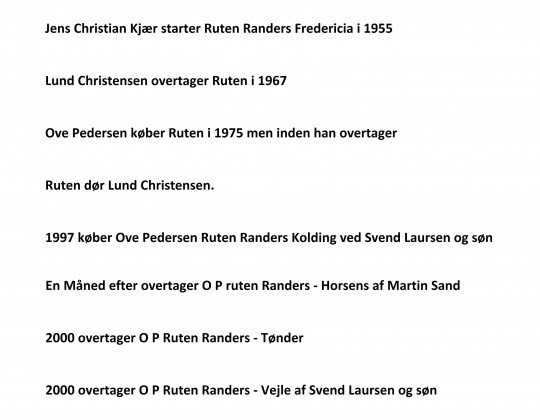 Jens Christian Kjær starter Ruten Randers Fredericia i 1955

Lund Christensen overtager Ruten i 1967

Ove Pedersen køber Ruten i 1975 men inden han overtager

Ruten dør Lund Christensen.

1997 køber Ove Pedersen Ruten Randers Kolding ved Svend Laursen og søn

En Måned efter overtager O P ruten Randers - Horsens af Martin Sand

2000 overtager O P Ruten Randers - Tønder

2000 overtager O P Ruten Randers - Vejle af Svend Laursen og søn